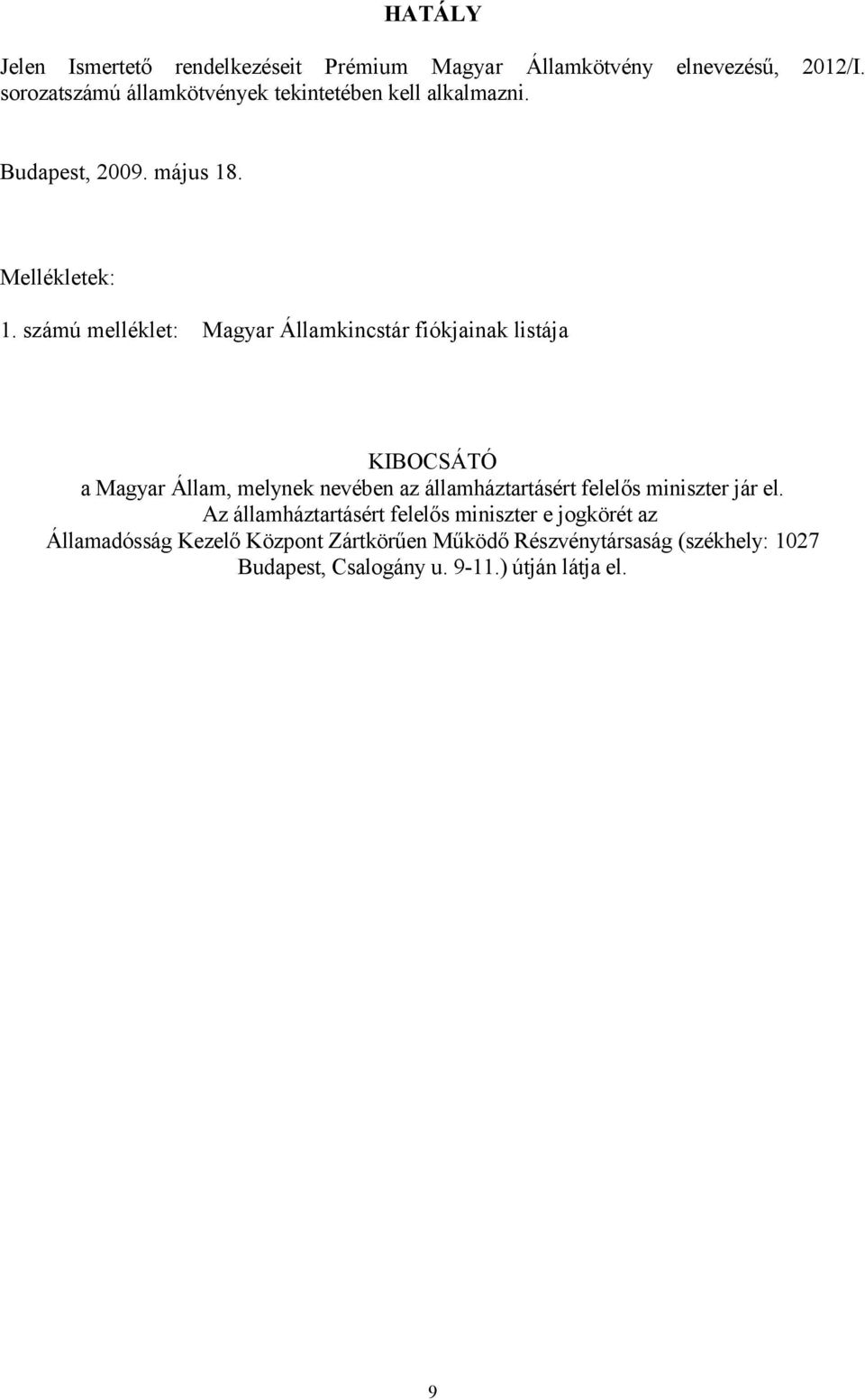 HATÁLY

Jelen Ismertető rendelkezéseit Prémium Magyar Államkötvény elnevezésű, 2012/I. sorozatszámú államkötvények tekintetében kell alkalmazni.

Budapest, 2009. május 18.

Mellékletek:

1. számú melléklet: Magyar Államkincstár fiókjainak listája

KIBOCSÁTÓ
a Magyar Állam, melynek nevében az államháztartásért felelős miniszter jár el. Az államháztartásért felelős miniszter e jogkörét az Államadósság Kezelő Központ Zártkörűen Működő Részvénytársaság (székhely: 1027 Budapest, Csalogány u. 9-11.) útján látja el.

9